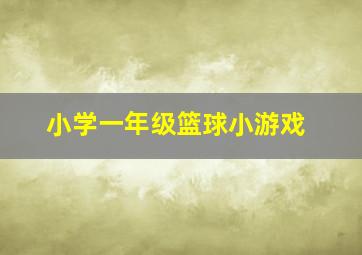 小学一年级篮球小游戏